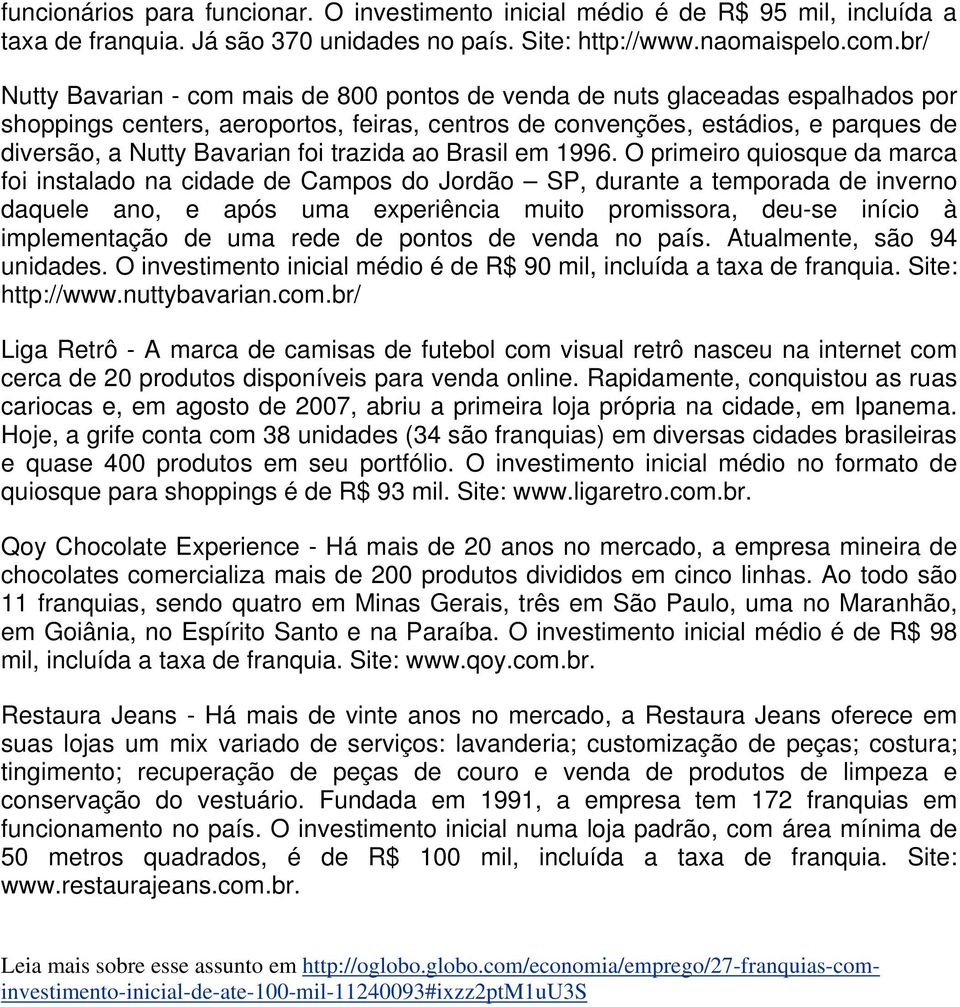 funcionários para funcionar. O investimento inicial médio é de R$ 95 mil, incluída a taxa de franquia. Já são 370 unidades no país. Site: http://www.naomaispelo.com.br/

Nutty Bavarian - com mais de 800 pontos de venda de nuts glaceadas espalhados por shoppings centers, aeroportos, feiras, centros de convenções, estádios, e parques de diversão, a Nutty Bavarian foi trazida ao Brasil em 1996. O primeiro quiosque da marca foi instalado na cidade de Campos do Jordão – SP, durante a temporada de inverno daquele ano, e após uma experiência muito promissora, deu-se início à implementação de uma rede de pontos de venda no país. Atualmente, são 94 unidades. O investimento inicial médio é de R$ 90 mil, incluída a taxa de franquia. Site: http://www.nuttybavarian.com.br/

Liga Retrô - A marca de camisas de futebol com visual retrô nasceu na internet com cerca de 20 produtos disponíveis para venda online. Rapidamente, conquistou as ruas cariocas e, em agosto de 2007, abriu a primeira loja própria na cidade, em Ipanema. Hoje, a grife conta com 38 unidades (34 são franquias) em diversas cidades brasileiras e quase 400 produtos em seu portfólio. O investimento inicial médio no formato de quiosque para shoppings é de R$ 93 mil. Site: www.ligaretro.com.br.

Qoy Chocolate Experience - Há mais de 20 anos no mercado, a empresa mineira de chocolates comercializa mais de 200 produtos divididos em cinco linhas. Ao todo são 11 franquias, sendo quatro em Minas Gerais, três em São Paulo, uma no Maranhão, em Goiânia, no Espírito Santo e na Paraíba. O investimento inicial médio é de R$ 98 mil, incluída a taxa de franquia. Site: www.qoy.com.br.

Restaura Jeans - Há mais de vinte anos no mercado, a Restaura Jeans oferece em suas lojas um mix variado de serviços: lavanderia; customização de peças; costura; tingimento; recuperação de peças de couro e venda de produtos de limpeza e conservação do vestuário. Fundada em 1991, a empresa tem 172 franquias em funcionamento no país. O investimento inicial numa loja padrão, com área mínima de 50 metros quadrados, é de R$ 100 mil, incluída a taxa de franquia. Site: www.restaurajeans.com.br.

Leia mais sobre esse assunto em http://oglobo.globo.com/economia/emprego/27-franquias-com-investimento-inicial-de-ate-100-mil-11240093#ixzz2ptM1uU3S